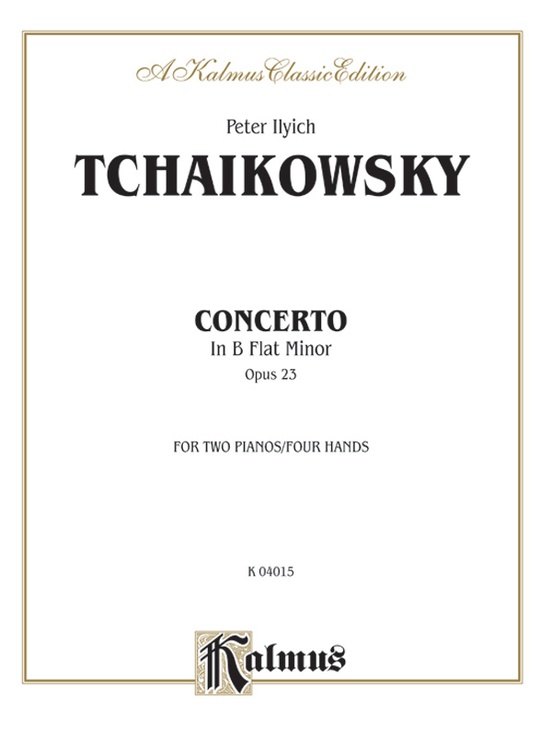 A Kalmus Classic Edition

Peter Ilyich

TCHAIKOWSKY

CONCERTO

In B Flat Minor

Opus 23

FOR TWO PIANOS/FOUR HANDS

K 04015

Kalmus